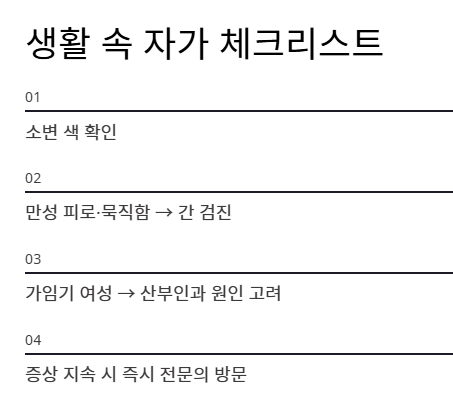 생활 속 자가 체크리스트

01

소변 색 확인

02

만성 피로·묵직함 → 간 검진

03

가임기 여성 → 산부인과 원인 고려

04

증상 지속 시 즉시 전문의 방문